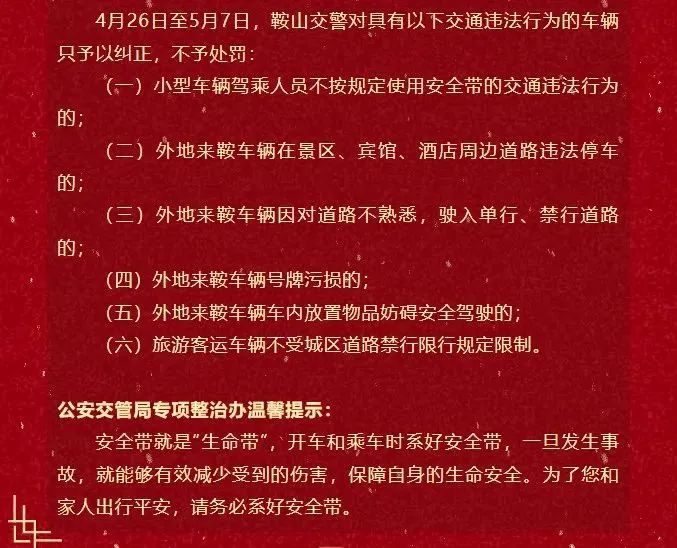 4月26日至5月7日，鞍山交警对具有以下交通违法行为的车辆只予以纠正，不予处罚：

（一）小型车辆驾乘人员不按规定使用安全带的交通违法行为的；

（二）外地来鞍车辆在景区、宾馆、酒店周边道路违法停车的；

（三）外地来鞍车辆因对道路不熟悉，驶入单行、禁行道路的；

（四）外地来鞍车辆号牌污损的；

（五）外地来鞍车辆车内放置物品妨碍安全驾驶的；

（六）旅游客运车辆不受城区道路禁行限行规定限制。

公安交管局专项整治办温馨提示：

安全带就是"生命带"，开车和乘车时系好安全带，一旦发生事故，就能够有效减少受到的伤害，保障自身的生命安全。为了您和家人出行平安，请务必系好安全带。